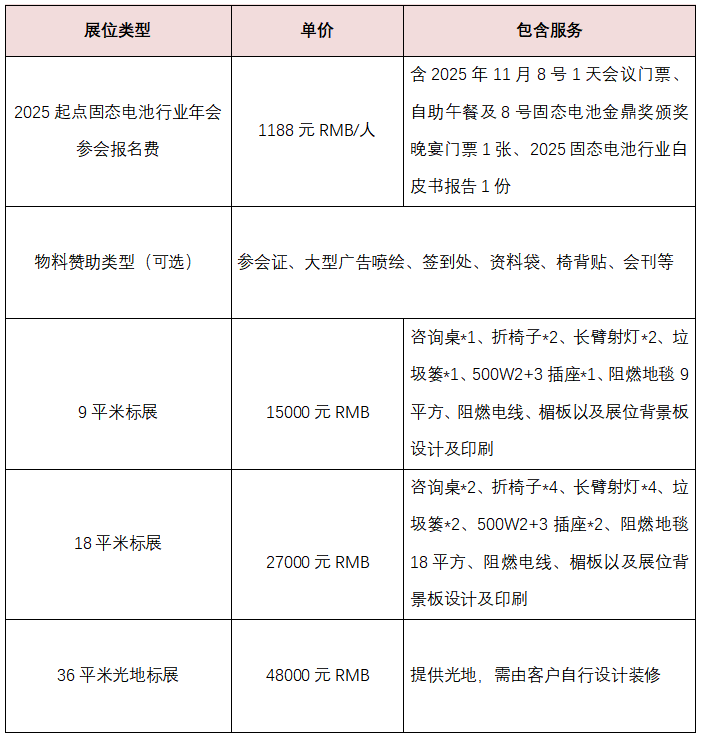 | 展位类型 | 单价 | 包含服务 |
|---|---|---|
| 2025 起点固态电池行业年会参会报名费 | 1188 元 RMB/人 | 含 2025 年 11 月 8 号 1 天会议门票、自助午餐及 8 号固态电池金鼎奖颁奖晚宴门票 1 张、2025 固态电池行业白皮书报告 1 份 |
| 物料赞助类型（可选） | 参会证、大型广告喷绘、签到处、资料袋、椅背贴、会刊等 | |
| 9 平米标展 | 15000 元 RMB | 咨询桌*1、折椅子*2、长臂射灯*2、垃圾篓*1、500W2+3 插座*1、阻燃地毯 9 平方、阻燃电线、楣板以及展位背景板设计及印刷 |
| 18 平米标展 | 27000 元 RMB | 咨询桌*2、折椅子*4、长臂射灯*4、垃圾篓*2、500W2+3 插座*2、阻燃地毯 18 平方、阻燃电线、楣板以及展位背景板设计及印刷 |
| 36 平米光地标展 | 48000 元 RMB | 提供光地，需由客户自行设计装修 |